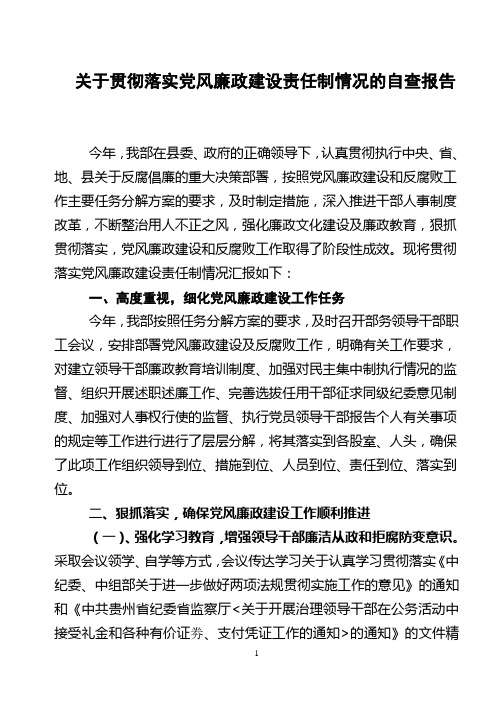 关于贯彻落实党风廉政建设责任制情况的自查报告

今年，我部在县委、政府的正确领导下，认真贯彻执行中央、省、地、县关于反腐倡廉的重大决策部署，按照党风廉政建设和反腐败工作主要任务分解方案的要求，及时制定措施，深入推进干部人事制度改革，不断整治用人不正之风，强化廉政文化建设及廉政教育，狠抓贯彻落实，党风廉政建设和反腐败工作取得了阶段性成效。现将贯彻落实党风廉政建设责任制情况汇报如下：

一、高度重视，细化党风廉政建设工作任务

今年，我部按照任务分解方案的要求，及时召开部务领导干部职工会议，安排部署党风廉政建设及反腐败工作，明确有关工作要求，对建立领导干部廉政教育培训制度、加强对民主集中制执行情况的监督、组织开展述职述廉工作、完善选拔任用干部征求同级纪委意见制度、加强对人事权行使的监督、执行党员领导干部报告个人有关事项的规定等工作进行进行了层层分解，将其落实到各股室、人头，确保了此项工作组织领导到位、措施到位、人员到位、责任到位、落实到位。

二、狠抓落实，确保党风廉政建设工作顺利推进

（一）、强化学习教育，增强领导干部廉洁从政和拒腐防变意识。采取会议领学、自学等方式，会议传达学习关于认真学习贯彻落实《中纪委、中组部关于进一步做好两项法规贯彻实施工作的意见》的通知和《中共贵州省纪委省监察厅<关于开展治理领导干部在公务活动中接受礼金和各种有价证券、支付凭证工作的通知>的通知》的文件精

1